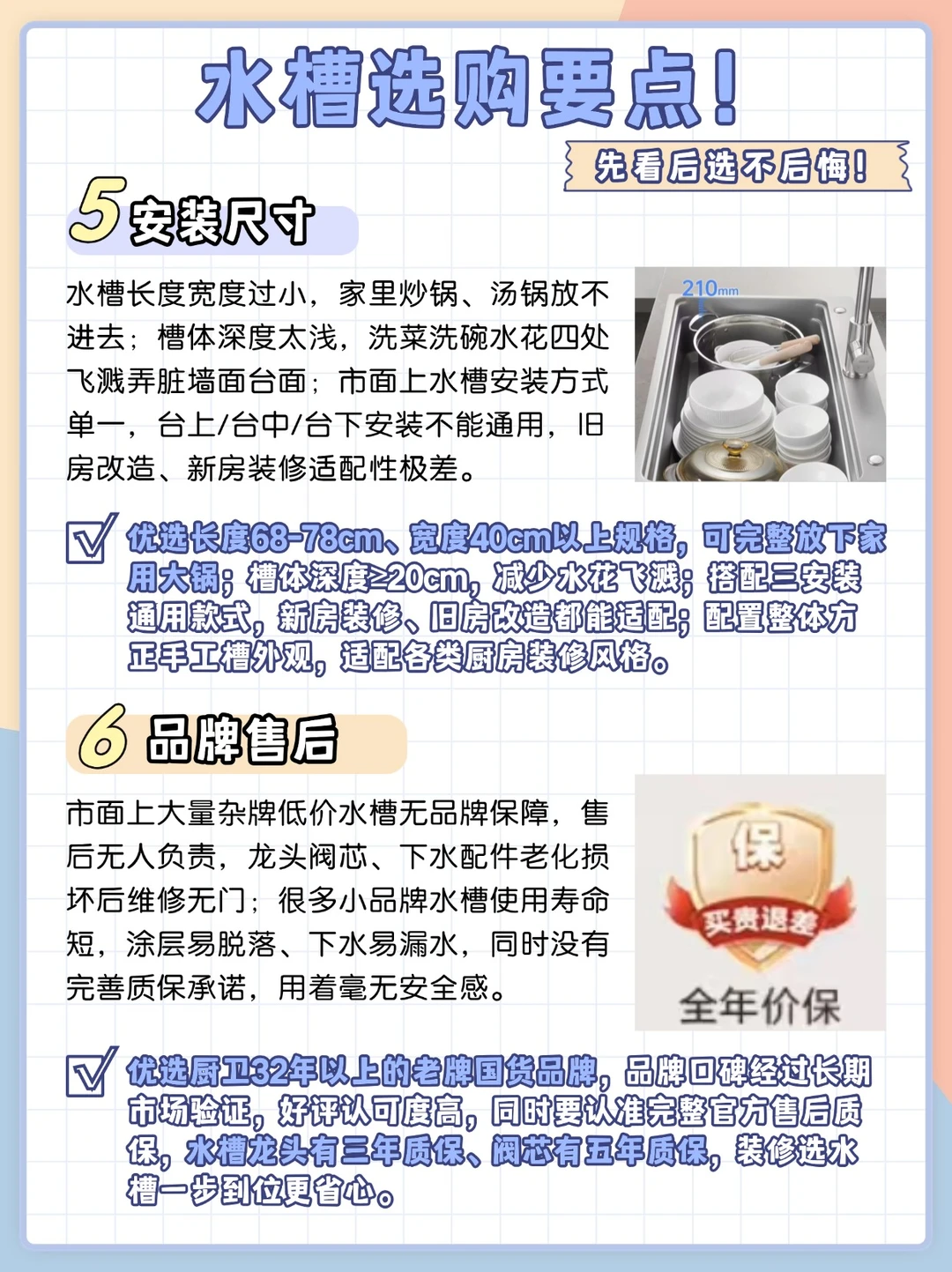 水槽选购要点！

先看后选不后悔！

5 安装尺寸

水槽长度宽度过小，家里炒锅、汤锅放不进去；槽体深度太浅，洗菜洗碗水花四处飞溅弄脏墙面台面；市面上水槽安装方式单一，台上/台中/台下安装不能通用，旧房改造、新房装修适配性极差。

210mm

优选长度68-78cm、宽度40cm以上规格，可完整放下家用大锅；槽体深度≥20cm，减少水花飞溅；搭配三安装通用款式，新房装修、旧房改造都能适配；配置整体方正手工槽外观，适配各类厨房装修风格。

6 品牌售后

市面上大量杂牌低价水槽无品牌保障，售后无人负责，龙头阀芯、下水配件老化损坏后维修无门；很多小品牌水槽使用寿命短，涂层易脱落、下水易漏水，同时没有完善质保承诺，用着毫无安全感。

保
买贵退差
全年价保

优选厨卫32年以上的老牌国货品牌，品牌口碑经过长期市场验证，好评认可度高，同时要认准完整官方售后质保，水槽龙头有三年质保、阀芯有五年质保，装修选水槽一步到位更省心。